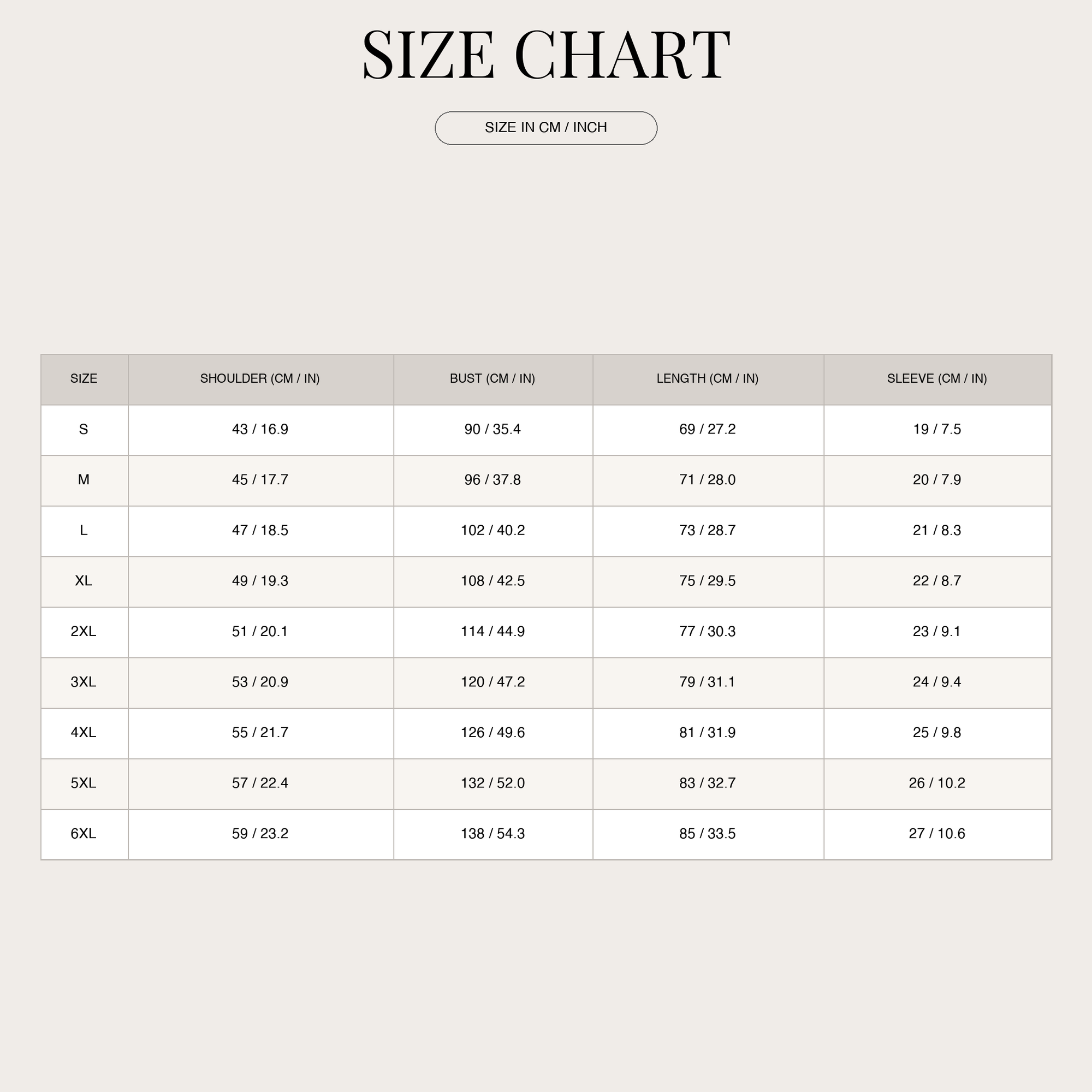 SIZE CHART

SIZE IN CM / INCH

| SIZE | SHOULDER (CM / IN) | BUST (CM / IN) | LENGTH (CM / IN) | SLEEVE (CM / IN) |
|---|---|---|---|---|
| S | 43 / 16.9 | 90 / 35.4 | 69 / 27.2 | 19 / 7.5 |
| M | 45 / 17.7 | 96 / 37.8 | 71 / 28.0 | 20 / 7.9 |
| L | 47 / 18.5 | 102 / 40.2 | 73 / 28.7 | 21 / 8.3 |
| XL | 49 / 19.3 | 108 / 42.5 | 75 / 29.5 | 22 / 8.7 |
| 2XL | 51 / 20.1 | 114 / 44.9 | 77 / 30.3 | 23 / 9.1 |
| 3XL | 53 / 20.9 | 120 / 47.2 | 79 / 31.1 | 24 / 9.4 |
| 4XL | 55 / 21.7 | 126 / 49.6 | 81 / 31.9 | 25 / 9.8 |
| 5XL | 57 / 22.4 | 132 / 52.0 | 83 / 32.7 | 26 / 10.2 |
| 6XL | 59 / 23.2 | 138 / 54.3 | 85 / 33.5 | 27 / 10.6 |